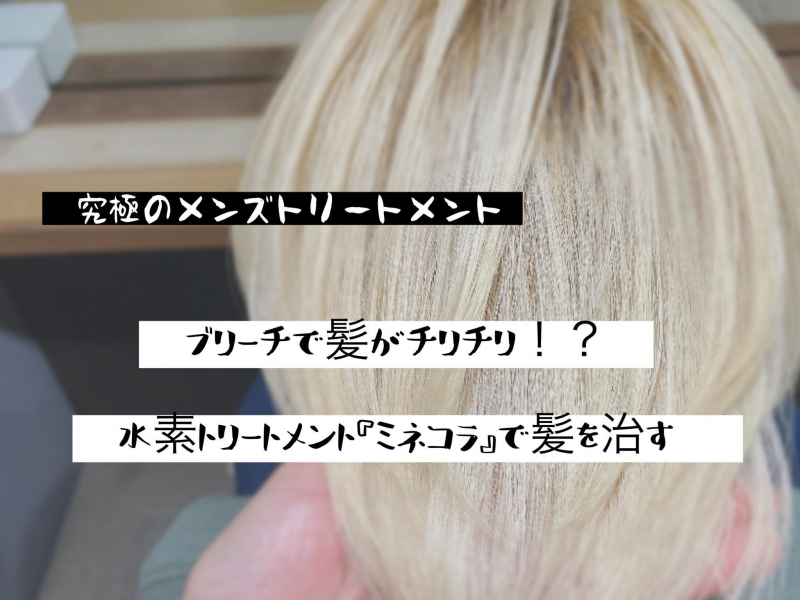 究極のメンズトリートメント

ブリーチで髪がチリチリ！？

水素トリートメント『ミネコラ』で髪を治す